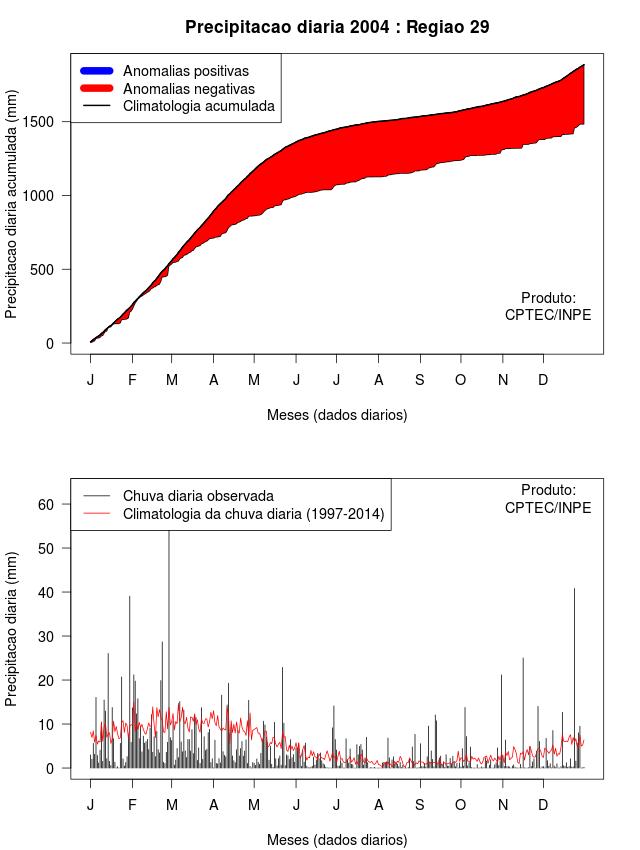 Precipitacao diaria 2004 : Regiao 29

Anomalias positivas
Anomalias negativas
Climatologia acumulada

Precipitacao diaria acumulada (mm)

0
500
1000
1500

Produto:
CPTEC/INPE

J F M A M J J A S O N D

Meses (dados diarios)

Chuva diaria observada
Climatologia da chuva diaria (1997-2014)

Produto:
CPTEC/INPE

Precipitacao diaria (mm)

0
10
20
30
40
50
60

J F M A M J J A S O N D

Meses (dados diarios)